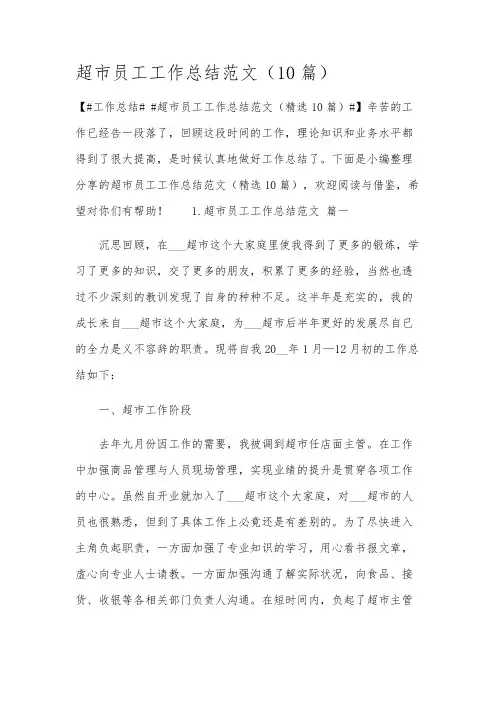 超市员工工作总结范文（10篇）

【#工作总结# #超市员工工作总结范文（精选10篇）#】辛苦的工作已经告一段落了，回顾这段时间的工作，理论知识和业务水平都得到了很大提高，是时候认真地做好工作总结了。下面是小编整理分享的超市员工工作总结范文（精选10篇），欢迎阅读与借鉴，希望对你们有帮助！　　1.超市员工工作总结范文 篇一

沉思回顾，在___超市这个大家庭里使我得到了更多的锻炼，学习了更多的知识，交了更多的朋友，积累了更多的经验，当然也透过不少深刻的教训发现了自身的种种不足。这半年是充实的，我的成长来自___超市这个大家庭，为___超市后半年更好的发展尽自已的全力是义不容辞的职责。现将自我20__年1月—12月初的工作总结如下：

一、超市工作阶段

去年九月份因工作的需要，我被调到超市任店面主管。在工作中加强商品管理与人员现场管理，实现业绩的提升是贯穿各项工作的中心。虽然自开业就加入了___超市这个大家庭，对___超市的人员也很熟悉，但到了具体工作上必竟还是有差别的。为了尽快进入主角负起职责，一方面加强了专业知识的学习，用心看书报文章，虚心向专业人士请教。一方面加强沟通了解实际状况，向食品、接货、收银等各相关部门负责人沟通。在短时间内，负起了超市主管